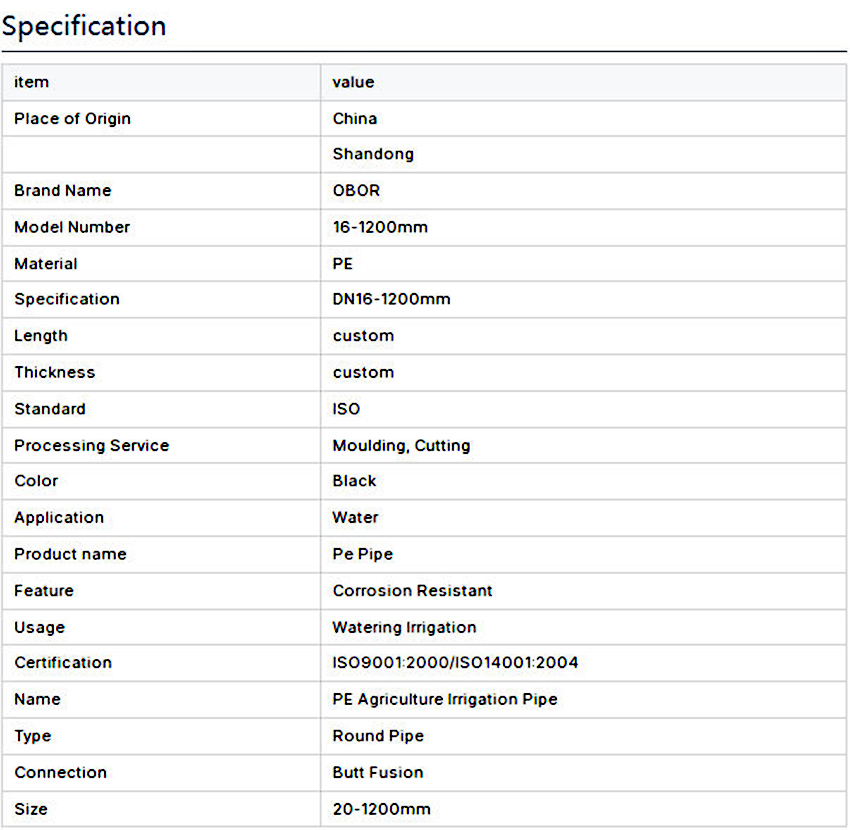 Specification

| item | value |
|---|---|
| Place of Origin | China |
| | Shandong |
| Brand Name | OBOR |
| Model Number | 16-1200mm |
| Material | PE |
| Specification | DN16-1200mm |
| Length | custom |
| Thickness | custom |
| Standard | ISO |
| Processing Service | Moulding, Cutting |
| Color | Black |
| Application | Water |
| Product name | Pe Pipe |
| Feature | Corrosion Resistant |
| Usage | Watering Irrigation |
| Certification | ISO9001:2000/ISO14001:2004 |
| Name | PE Agriculture Irrigation Pipe |
| Type | Round Pipe |
| Connection | Butt Fusion |
| Size | 20-1200mm |